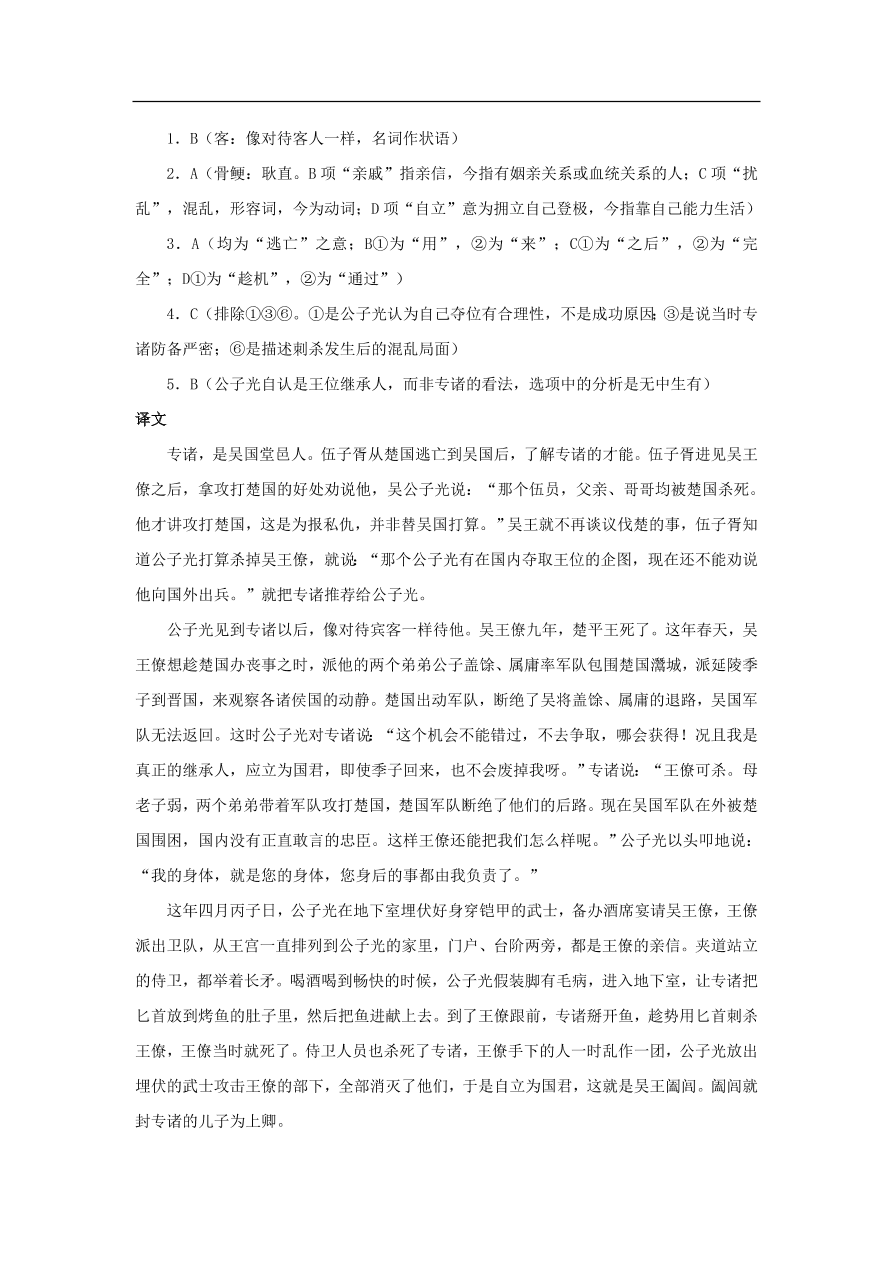 1．B（客：像对待客人一样，名词作状语）

2．A（骨鲠：耿直。B项“亲戚”指亲信，今指有姻亲关系或血统关系的人；C项“扰乱”，混乱，形容词，今为动词；D项“自立”意为拥立自己登极，今指靠自己能力生活）

3．A（均为“逃亡”之意；B①为“用”，②为“来”；C①为“之后”，②为“完全”；D①为“趁机”，②为“通过”）

4．C（排除①③⑥。①是公子光认为自己夺位有合理性，不是成功原因；③是说当时专诸防备严密；⑥是描述刺杀发生后的混乱局面）

5．B（公子光自认是王位继承人，而非专诸的看法，选项中的分析是无中生有）

译文

专诸，是吴国堂邑人。伍子胥从楚国逃亡到吴国后，了解专诸的才能。伍子胥进见吴王僚之后，拿攻打楚国的好处劝说他，吴公子光说：“那个伍员，父亲、哥哥均被楚国杀死。他才讲攻打楚国，这是为报私仇，并非替吴国打算。”吴王就不再谈议伐楚的事，伍子胥知道公子光打算杀掉吴王僚，就说：“那个公子光有在国内夺取王位的企图，现在还不能劝说他向国外出兵。”就把专诸推荐给公子光。

公子光见到专诸以后，像对待宾客一样待他。吴王僚九年，楚平王死了。这年春天，吴王僚想趁楚国办丧事之时，派他的两个弟弟公子盖馀、属庸率军队包围楚国灊城，派延陵季子到晋国，来观察各诸侯国的动静。楚国出动军队，断绝了吴将盖馀、属庸的退路，吴国军队无法返回。这时公子光对专诸说：“这个机会不能错过，不去争取，哪会获得！况且我是真正的继承人，应立为国君，即使季子回来，也不会废掉我呀。”专诸说：“王僚可杀。母老子弱，两个弟弟带着军队攻打楚国，楚国军队断绝了他们的后路。现在吴国军队在外被楚国围困，国内没有正直敢言的忠臣。这样王僚还能把我们怎么样呢。”公子光以头叩地说：“我的身体，就是您的身体，您身后的事都由我负责了。”

这年四月丙子日，公子光在地下室埋伏好身穿铠甲的武士，备办酒席宴请吴王僚，王僚派出卫队，从王宫一直排列到公子光的家里，门户、台阶两旁，都是王僚的亲信。夹道站立的侍卫，都举着长矛。喝酒喝到畅快的时候，公子光假装脚有毛病，进入地下室，让专诸把匕首放到烤鱼的肚子里，然后把鱼进献上去。到了王僚跟前，专诸掰开鱼，趁势用匕首刺杀王僚，王僚当时就死了。侍卫人员也杀死了专诸，王僚手下的人一时乱作一团，公子光放出埋伏的武士攻击王僚的部下，全部消灭了他们，于是自立为国君，这就是吴王阖闾。阖闾就封专诸的儿子为上卿。